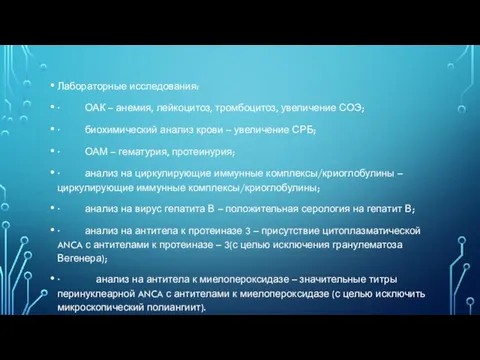 • Лабораторные исследования:

• · ОАК – анемия, лейкоцитоз, тромбоцитоз, увеличение СОЭ;

• · биохимический анализ крови – увеличение СРБ;

• · ОАМ – гематурия, протеинурия;

• · анализ на циркулирующие иммунные комплексы/криоглобулины – циркулирующие иммунные комплексы/криоглобулины;

• · анализ на вирус гепатита В – положительная серология на гепатит В;

• · анализ на антитела к протеиназе 3 – присутствие цитоплазматической ANCA с антителами к протеиназе – 3(с целью исключения гранулематоза Вегенера);

• · анализ на антитела к миелопероксидазе – значительные титры перинуклеарной ANCA с антителами к миелопероксидазе (с целью исключить микроскопический полиангиит).